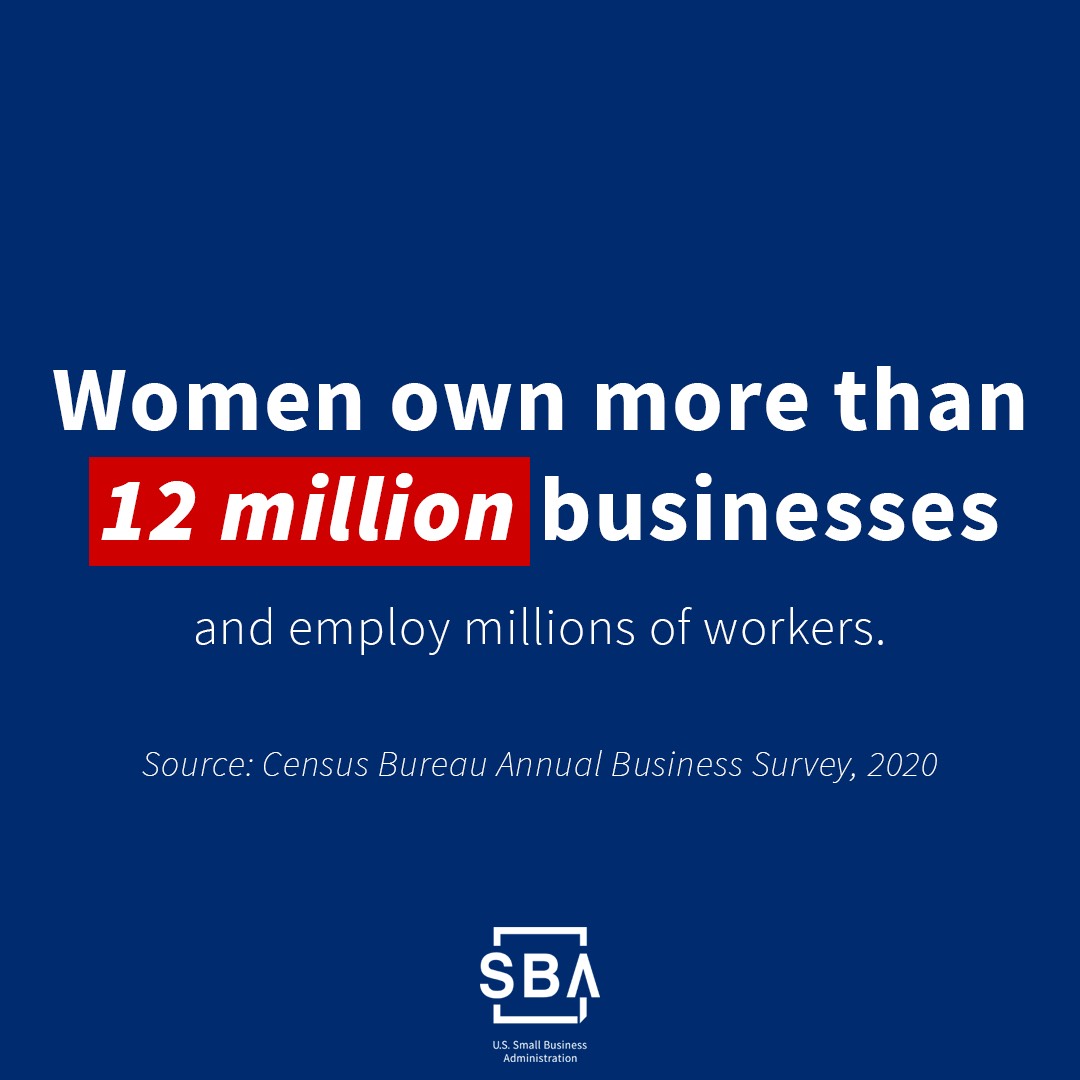 Women own more than 12 million businesses

and employ millions of workers.

Source: Census Bureau Annual Business Survey, 2020

SBA

U.S. Small Business Administration